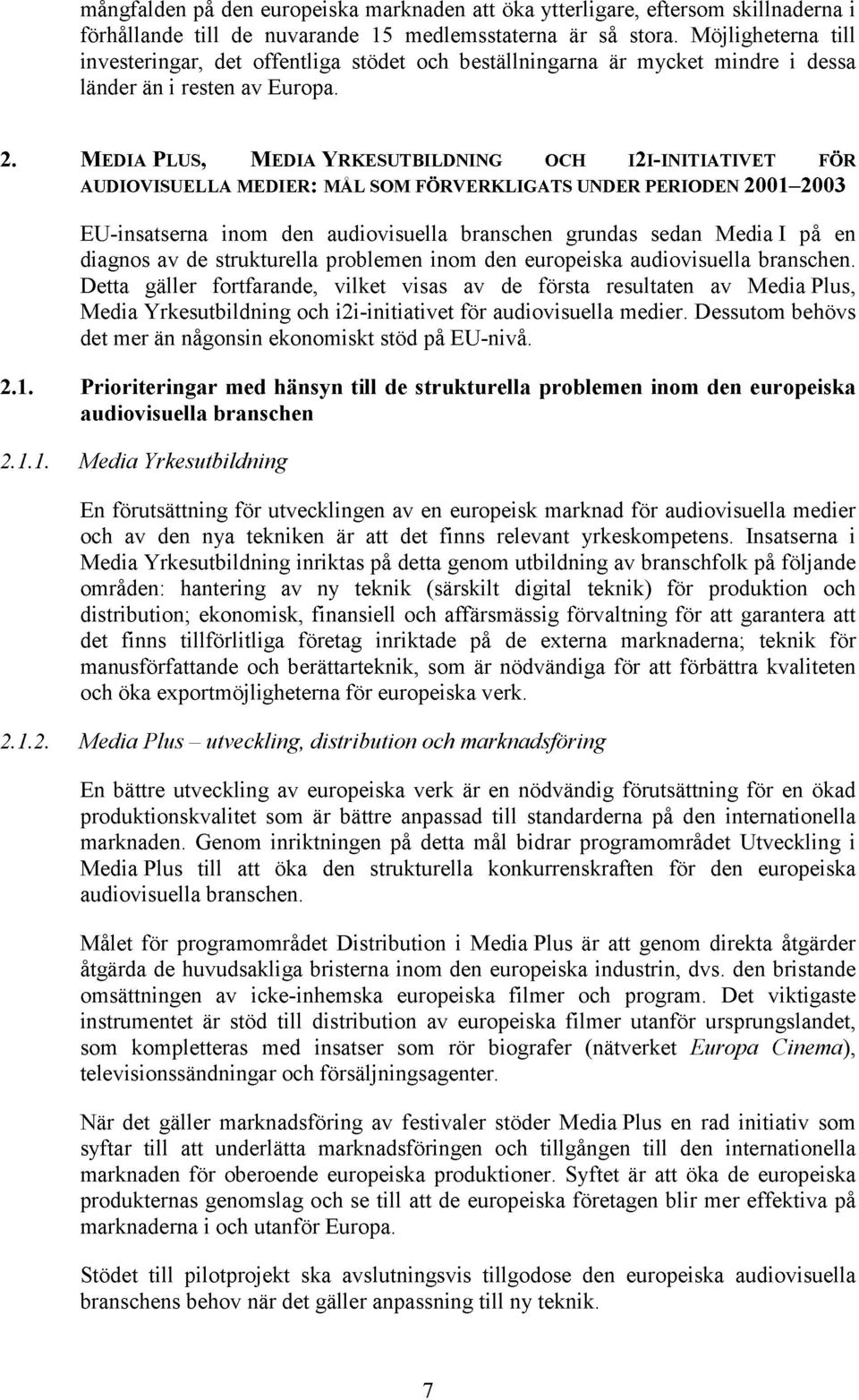 mångfalden på den europeiska marknaden att öka ytterligare, eftersom skillnaderna i förhållande till de nuvarande 15 medlemsstaterna är så stora. Möjligheterna till investeringar, det offentliga stödet och beställningarna är mycket mindre i dessa länder än i resten av Europa.

2. MEDIA PLUS, MEDIA YRKESUTBILDNING OCH I2I-INITIATIVET FÖR AUDIOVISUELLA MEDIER: MÅL SOM FÖRVERKLIGATS UNDER PERIODEN 2001–2003

EU-insatserna inom den audiovisuella branschen grundas sedan Media I på en diagnos av de strukturella problemen inom den europeiska audiovisuella branschen. Detta gäller fortfarande, vilket visas av de första resultaten av Media Plus, Media Yrkesutbildning och i2i-initiativet för audiovisuella medier. Dessutom behövs det mer än någonsin ekonomiskt stöd på EU-nivå.

2.1. Prioriteringar med hänsyn till de strukturella problemen inom den europeiska audiovisuella branschen

2.1.1. Media Yrkesutbildning

En förutsättning för utvecklingen av en europeisk marknad för audiovisuella medier och av den nya tekniken är att det finns relevant yrkeskompetens. Insatserna i Media Yrkesutbildning inriktas på detta genom utbildning av branschfolk på följande områden: hantering av ny teknik (särskilt digital teknik) för produktion och distribution; ekonomisk, finansiell och affärsmässig förvaltning för att garantera att det finns tillförlitliga företag inriktade på de externa marknaderna; teknik för manusförfattande och berättarteknik, som är nödvändiga för att förbättra kvaliteten och öka exportmöjligheterna för europeiska verk.

2.1.2. Media Plus – utveckling, distribution och marknadsföring

En bättre utveckling av europeiska verk är en nödvändig förutsättning för en ökad produktionskvalitet som är bättre anpassad till standarderna på den internationella marknaden. Genom inriktningen på detta mål bidrar programområdet Utveckling i Media Plus till att öka den strukturella konkurrenskraften för den europeiska audiovisuella branschen.

Målet för programområdet Distribution i Media Plus är att genom direkta åtgärder åtgärda de huvudsakliga bristerna inom den europeiska industrin, dvs. den bristande omsättningen av icke-inhemska europeiska filmer och program. Det viktigaste instrumentet är stöd till distribution av europeiska filmer utanför ursprungslandet, som kompletteras med insatser som rör biografer (nätverket Europa Cinema), televisionssändningar och försäljningsagenter.

När det gäller marknadsföring av festivaler stöder Media Plus en rad initiativ som syftar till att underlätta marknadsföringen och tillgången till den internationella marknaden för oberoende europeiska produktioner. Syftet är att öka de europeiska produkternas genomslag och se till att de europeiska företagen blir mer effektiva på marknaderna i och utanför Europa.

Stödet till pilotprojekt ska avslutningsvis tillgodose den europeiska audiovisuella branschens behov när det gäller anpassning till ny teknik.

7